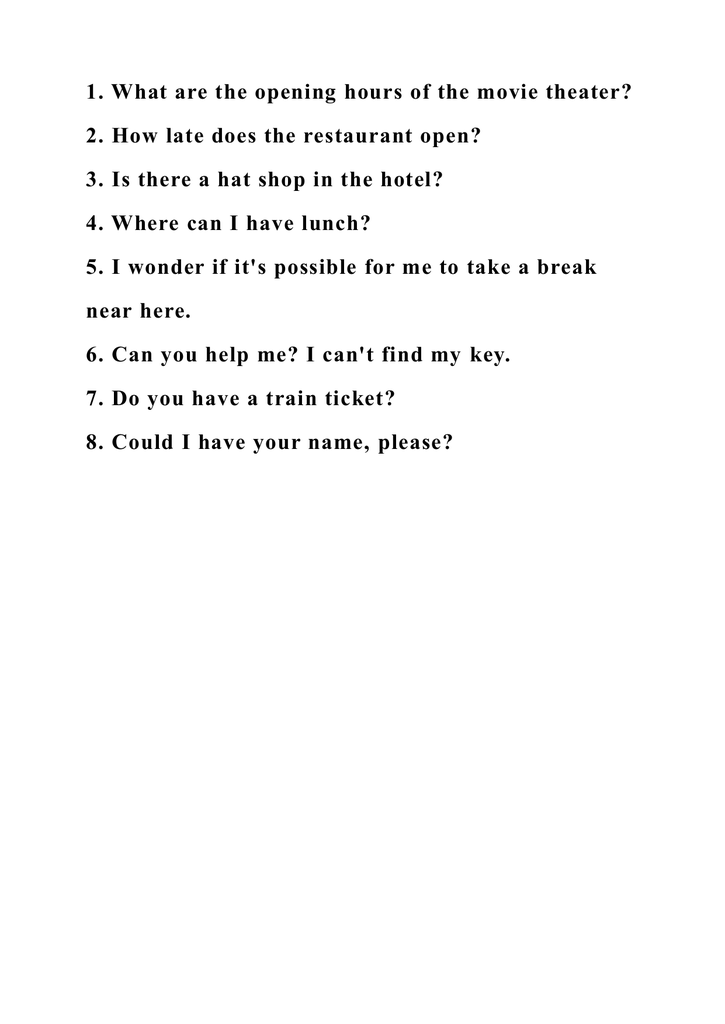 1. What are the opening hours of the movie theater?

2. How late does the restaurant open?

3. Is there a hat shop in the hotel?

4. Where can I have lunch?

5. I wonder if it's possible for me to take a break near here.

6. Can you help me? I can't find my key.

7. Do you have a train ticket?

8. Could I have your name, please?